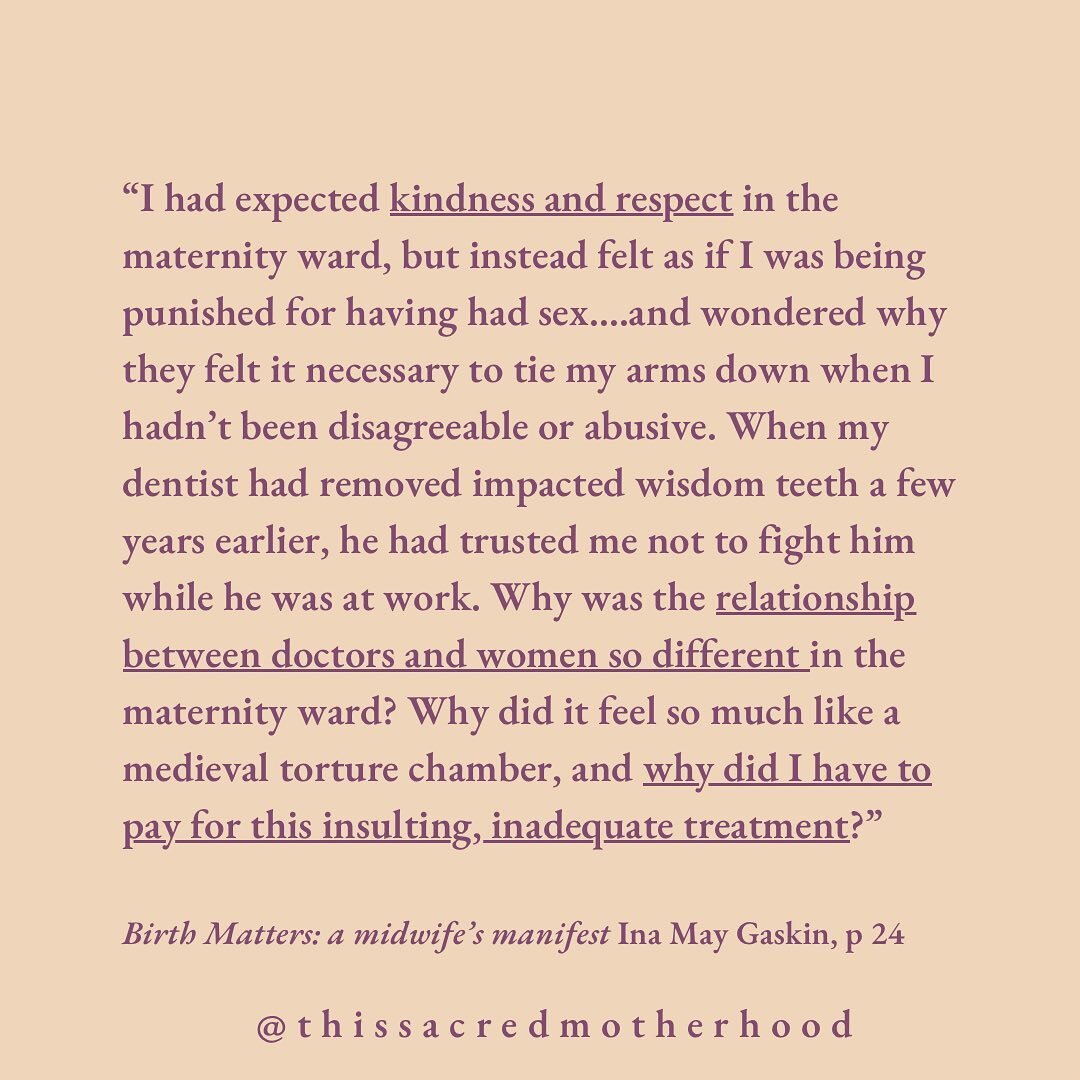 “I had expected kindness and respect in the maternity ward, but instead felt as if I was being punished for having had sex....and wondered why they felt it necessary to tie my arms down when I hadn’t been disagreeable or abusive. When my dentist had removed impacted wisdom teeth a few years earlier, he had trusted me not to fight him while he was at work. Why was the relationship between doctors and women so different in the maternity ward? Why did it feel so much like a medieval torture chamber, and why did I have to pay for this insulting, inadequate treatment?”

Birth Matters: a midwife’s manifest Ina May Gaskin, p 24

@thissacredmotherhood